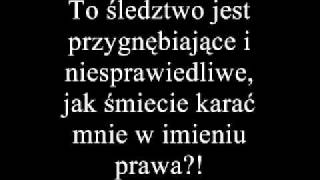 To śledztwo jest przygnębiające i niesprawiedliwe, jak śmiecie karać mnie w imieniu prawa?!